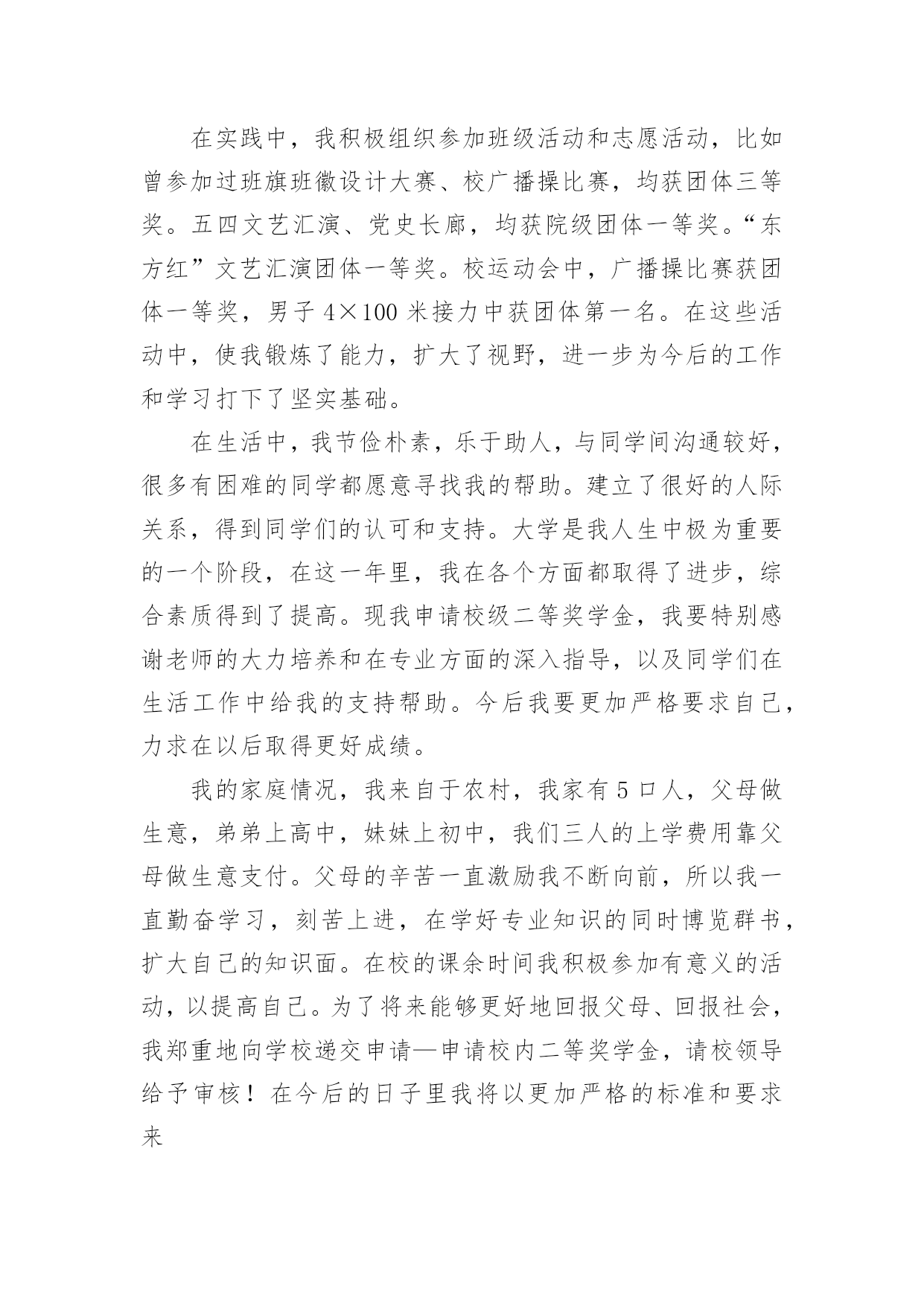 在实践中，我积极组织参加班级活动和志愿活动，比如曾参加过班旗班徽设计大赛、校广播操比赛，均获团体三等奖。五四文艺汇演、党史长廊，均获院级团体一等奖。“东方红”文艺汇演团体一等奖。校运动会中，广播操比赛获团体一等奖，男子 4×100 米接力中获团体第一名。在这些活动中，使我锻炼了能力，扩大了视野，进一步为今后的工作和学习打下了坚实基础。

在生活中，我节俭朴素，乐于助人，与同学间沟通较好，很多有困难的同学都愿意寻找我的帮助。建立了很好的人际关系，得到同学们的认可和支持。大学是我人生中极为重要的一个阶段，在这一年里，我在各个方面都取得了进步，综合素质得到了提高。现我申请校级二等奖学金，我要特别感谢老师的大力培养和在专业方面的深入指导，以及同学们在生活工作中给我的支持帮助。今后我要更加严格要求自己，力求在以后取得更好成绩。

我的家庭情况，我来自于农村，我家有 5 口人，父母做生意，弟弟上高中，妹妹上初中，我们三人的上学费用靠父母做生意支付。父母的辛苦一直激励我不断向前，所以我一直勤奋学习，刻苦上进，在学好专业知识的同时博览群书，扩大自己的知识面。在校的课余时间我积极参加有意义的活动，以提高自己。为了将来能够更好地回报父母、回报社会，我郑重地向学校递交申请—申请校内二等奖学金，请校领导给予审核！在今后的日子里我将以更加严格的标准和要求来